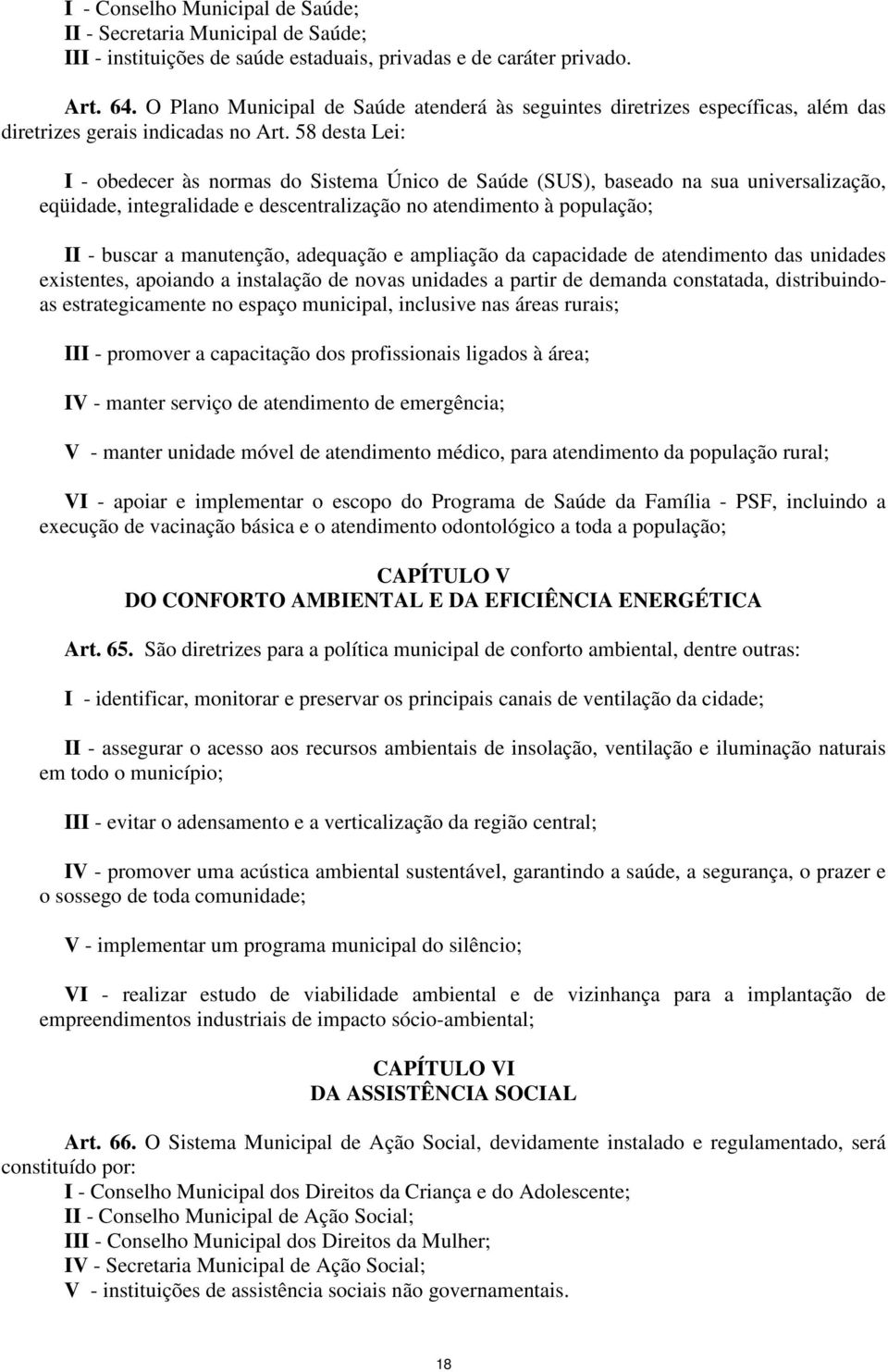 I - Conselho Municipal de Saúde;
II - Secretaria Municipal de Saúde;
III - instituições de saúde estaduais, privadas e de caráter privado.

Art. 64. O Plano Municipal de Saúde atenderá às seguintes diretrizes específicas, além das diretrizes gerais indicadas no Art. 58 desta Lei:

I - obedecer às normas do Sistema Único de Saúde (SUS), baseado na sua universalização, eqüidade, integralidade e descentralização no atendimento à população;

II - buscar a manutenção, adequação e ampliação da capacidade de atendimento das unidades existentes, apoiando a instalação de novas unidades a partir de demanda constatada, distribuindo-as estrategicamente no espaço municipal, inclusive nas áreas rurais;

III - promover a capacitação dos profissionais ligados à área;

IV - manter serviço de atendimento de emergência;

V - manter unidade móvel de atendimento médico, para atendimento da população rural;

VI - apoiar e implementar o escopo do Programa de Saúde da Família - PSF, incluindo a execução de vacinação básica e o atendimento odontológico a toda a população;

CAPÍTULO V
DO CONFORTO AMBIENTAL E DA EFICIÊNCIA ENERGÉTICA

Art. 65. São diretrizes para a política municipal de conforto ambiental, dentre outras:

I - identificar, monitorar e preservar os principais canais de ventilação da cidade;

II - assegurar o acesso aos recursos ambientais de insolação, ventilação e iluminação naturais em todo o município;

III - evitar o adensamento e a verticalização da região central;

IV - promover uma acústica ambiental sustentável, garantindo a saúde, a segurança, o prazer e o sossego de toda comunidade;

V - implementar um programa municipal do silêncio;

VI - realizar estudo de viabilidade ambiental e de vizinhança para a implantação de empreendimentos industriais de impacto sócio-ambiental;

CAPÍTULO VI
DA ASSISTÊNCIA SOCIAL

Art. 66. O Sistema Municipal de Ação Social, devidamente instalado e regulamentado, será constituído por:
I - Conselho Municipal dos Direitos da Criança e do Adolescente;
II - Conselho Municipal de Ação Social;
III - Conselho Municipal dos Direitos da Mulher;
IV - Secretaria Municipal de Ação Social;
V - instituições de assistência sociais não governamentais.

18